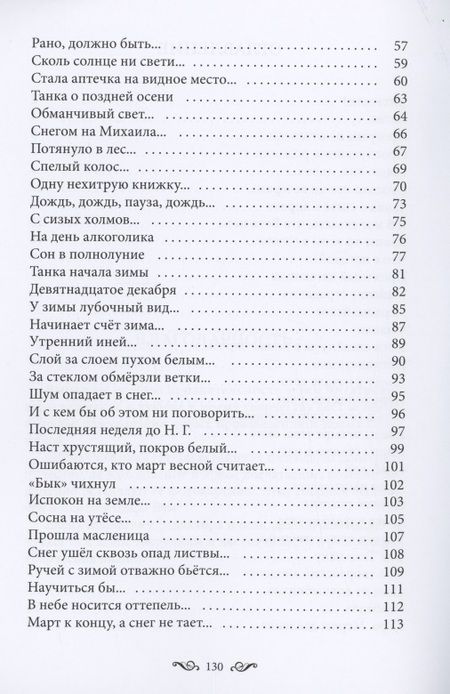 Рано, должно быть... 57
Сколь солнце ни свети... 59
Стала аптечка на видное место... 60
Танка о поздней осени 63
Обманчивый свет... 64
Снегом на Михаила... 66
Потянуло в лес... 67
Спелый колос... 69
Одну нехитрую книжку... 70
Дождь, дождь, пауза, дождь... 73
С сизых холмов... 75
На день алкоголика 76
Сон в полнолуние 77
Танка начала зимы 81
Девятнадцатое декабря 82
У зимы лубочный вид... 85
Начинает счёт зима... 87
Утренний иней... 89
Слой за слоем пухом белым... 90
За стеклом обмёрзли ветки... 93
Шум опадает в снег... 95
И с кем бы об этом ни поговорить... 96
Последняя неделя до Н. Г. 97
Наст хрустящий, покров белый... 99
Ошибаются, кто март весной считает... 101
«Бык» чихнул 102
Испокон на земле... 103
Сосна на утёсе... 105
Прошла масленица 107
Снег ушёл сквозь опад листвы... 108
Ручей с зимой отважно бьётся... 109
Научиться бы... 111
В небе носится оттепель... 112
Март к концу, а снег не тает... 113

130